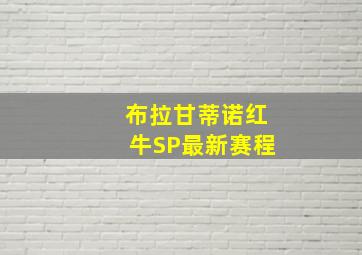 布拉甘蒂诺红牛SP最新赛程